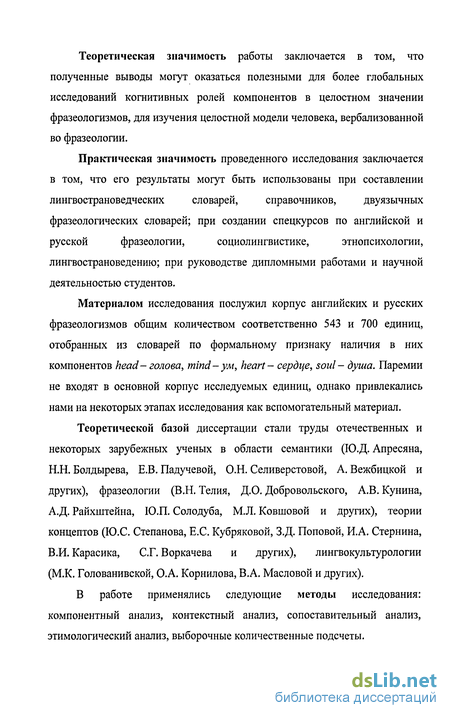 Теоретическая значимость работы заключается в том, что полученные выводы могут оказаться полезными для более глобальных исследований когнитивных ролей компонентов в целостном значении фразеологизмов, для изучения целостной модели человека, вербализованной во фразеологии.

Практическая значимость проведенного исследования заключается в том, что его результаты могут быть использованы при составлении лингвострановедческих словарей, справочников, двуязычных фразеологических словарей; при создании спецкурсов по английской и русской фразеологии, социолингвистике, этнопсихологии, лингвострановедению; при руководстве дипломными работами и научной деятельностью студентов.

Материалом исследования послужил корпус английских и русских фразеологизмов общим количеством соответственно 543 и 700 единиц, отобранных из словарей по формальному признаку наличия в них компонентов head – голова, mind – ум, heart – сердце, soul – душа. Паремии не входят в основной корпус исследуемых единиц, однако привлекались нами на некоторых этапах исследования как вспомогательный материал.

Теоретической базой диссертации стали труды отечественных и некоторых зарубежных ученых в области семантики (Ю.Д. Апресяна, Н.Н. Болдырева, Е.В. Падучевой, О.Н. Селиверстовой, А. Вежбицкой и других), фразеологии (В.Н. Телия, Д.О. Добровольского, А.В. Кунина, А.Д. Райхштейна, Ю.П. Солодуба, М.Л. Ковшовой и других), теории концептов (Ю.С. Степанова, Е.С. Кубряковой, З.Д. Поповой, И.А. Стернина, В.И. Карасика, С.Г. Воркачева и других), лингвокультурологии (М.К. Голованивской, О.А. Корнилова, В.А. Масловой и других).

В работе применялись следующие методы исследования: компонентный анализ, контекстный анализ, сопоставительный анализ, этимологический анализ, выборочные количественные подсчеты.

dsLib.net
библиотека диссертаций